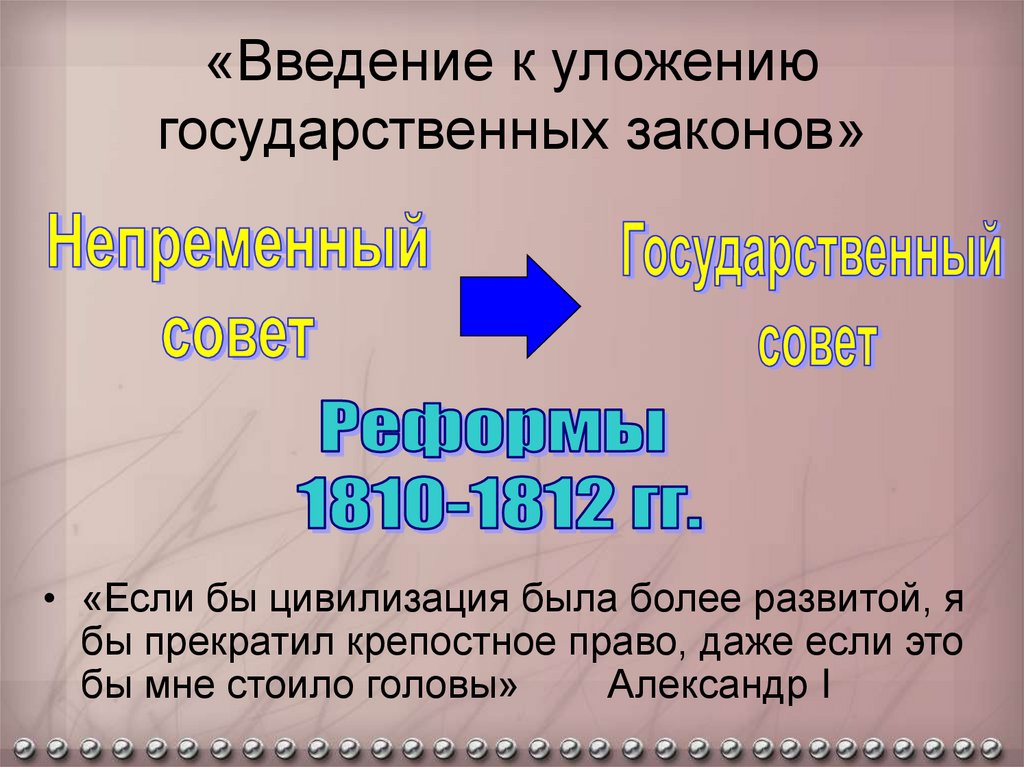 «Введение к уложению государственных законов»

Непременный совет

Государственный совет

Реформы 1810-1812 гг.

• «Если бы цивилизация была более развитой, я бы прекратил крепостное право, даже если это бы мне стоило головы» Александр I